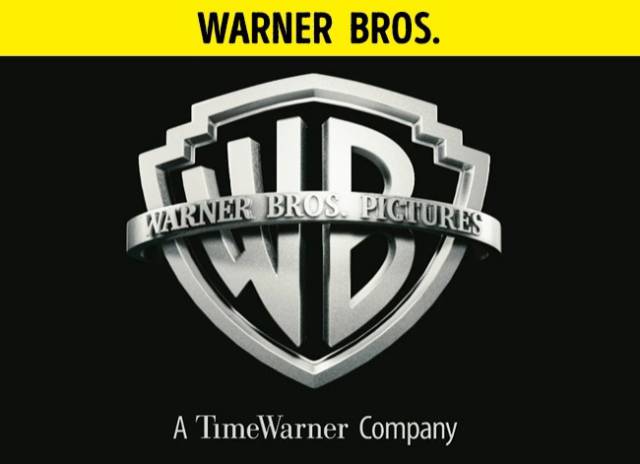 WARNER BROS.

WB

WARNER BROS. PICTURES

A TimeWarner Company